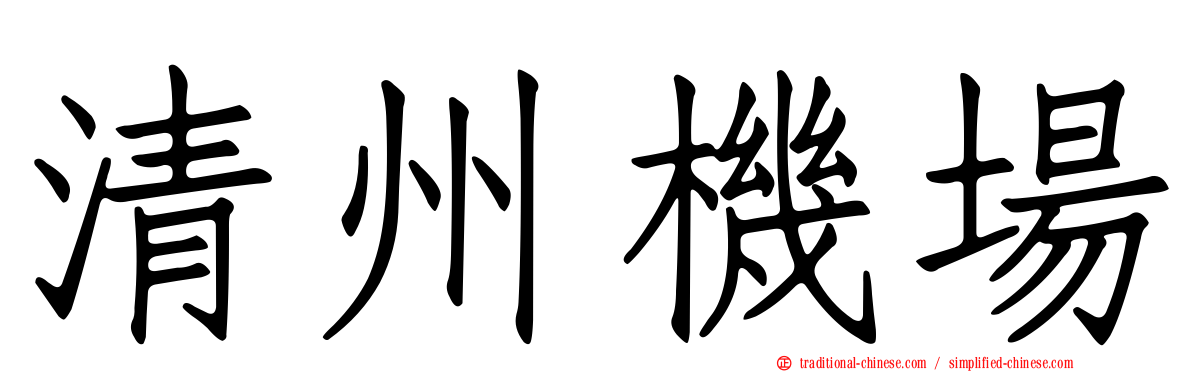 清州機場

traditional-chinese.com / simplified-chinese.com